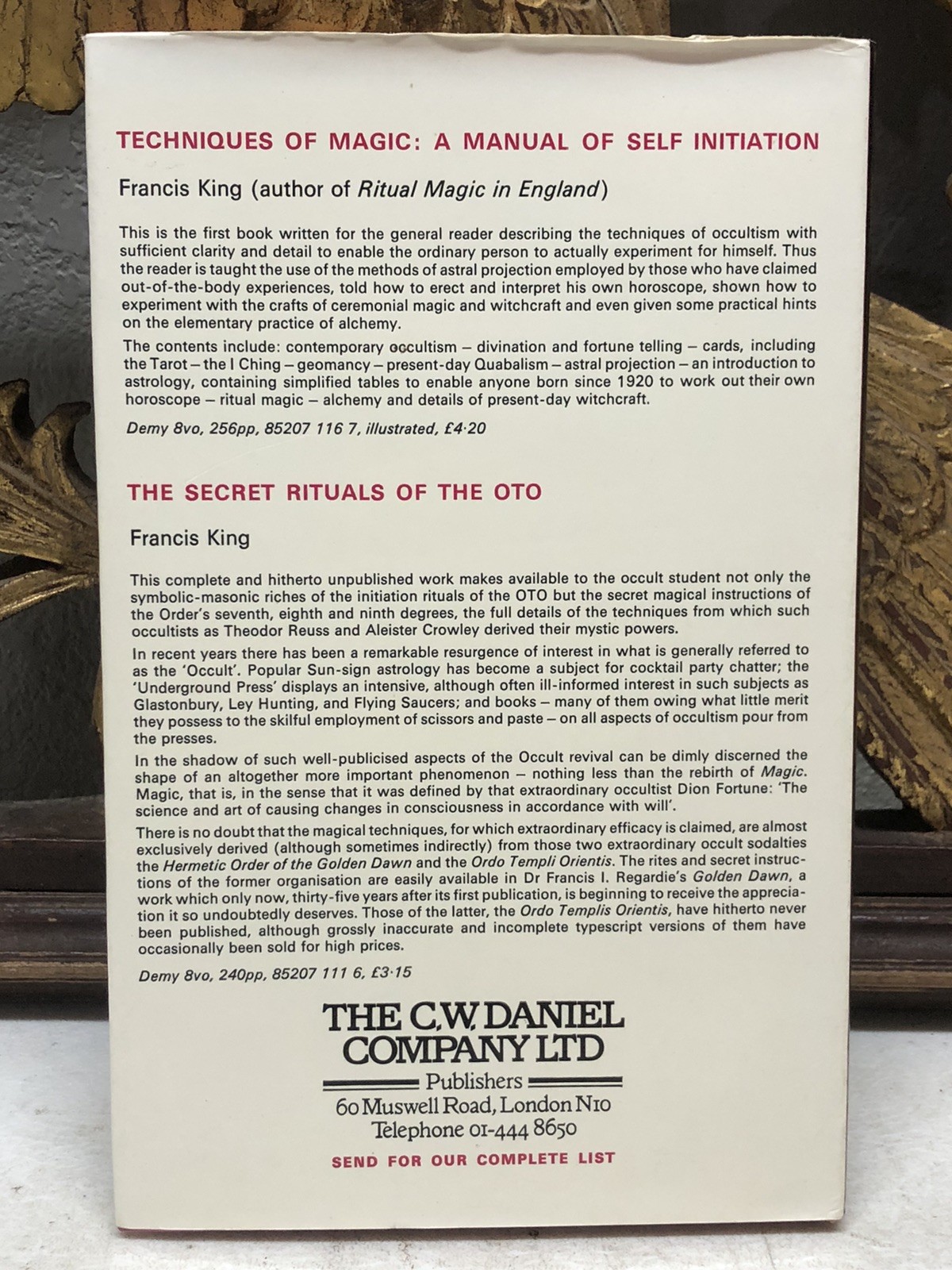 TECHNIQUES OF MAGIC: A MANUAL OF SELF INITIATION

Francis King (author of Ritual Magic in England)

This is the first book written for the general reader describing the techniques of occultism with sufficient clarity and detail to enable the ordinary person to actually experiment for himself. Thus the reader is taught the use of the methods of astral projection employed by those who have claimed out-of-the-body experiences, told how to erect and interpret his own horoscope, shown how to experiment with the crafts of ceremonial magic and witchcraft and even given some practical hints on the elementary practice of alchemy.

The contents include: contemporary occultism – divination and fortune telling – cards, including the Tarot – the I Ching – geomancy – present-day Quabalism – astral projection – an introduction to astrology, containing simplified tables to enable anyone born since 1920 to work out their own horoscope – ritual magic – alchemy and details of present-day witchcraft.

Demy 8vo, 256pp, 85207 116 7, illustrated, £4·20

THE SECRET RITUALS OF THE OTO

Francis King

This complete and hitherto unpublished work makes available to the occult student not only the symbolic-masonic riches of the initiation rituals of the OTO but the secret magical instructions of the Order's seventh, eighth and ninth degrees, the full details of the techniques from which such occultists as Theodor Reuss and Aleister Crowley derived their mystic powers.

In recent years there has been a remarkable resurgence of interest in what is generally referred to as the 'Occult'. Popular Sun-sign astrology has become a subject for cocktail party chatter; the 'Underground Press' displays an intensive, although often ill-informed interest in such subjects as Glastonbury, Ley Hunting, and Flying Saucers; and books – many of them owing what little merit they possess to the skilful employment of scissors and paste – on all aspects of occultism pour from the presses.

In the shadow of such well-publicised aspects of the Occult revival can be dimly discerned the shape of an altogether more important phenomenon – nothing less than the rebirth of Magic. Magic, that is, in the sense that it was defined by that extraordinary occultist Dion Fortune: 'The science and art of causing changes in consciousness in accordance with will'.

There is no doubt that the magical techniques, for which extraordinary efficacy is claimed, are almost exclusively derived (although sometimes indirectly) from those two extraordinary occult sodalties the Hermetic Order of the Golden Dawn and the Ordo Templi Orientis. The rites and secret instructions of the former organisation are easily available in Dr Francis I. Regardie's Golden Dawn, a work which only now, thirty-five years after its first publication, is beginning to receive the appreciation it so undoubtedly deserves. Those of the latter, the Ordo Templis Orientis, have hitherto never been published, although grossly inaccurate and incomplete typescript versions of them have occasionally been sold for high prices.

Demy 8vo, 240pp, 85207 111 6, £3·15

THE C.W. DANIEL
COMPANY LTD
Publishers
60 Muswell Road, London N10
Telephone 01-444 8650

SEND FOR OUR COMPLETE LIST